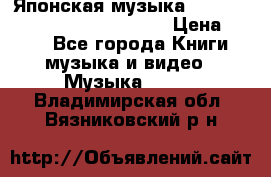 Японская музыка
Цена
Все города Книги музыка и видео
Музыка
Владимирская обл
Вязниковский р н

http://Объявлений.сайт